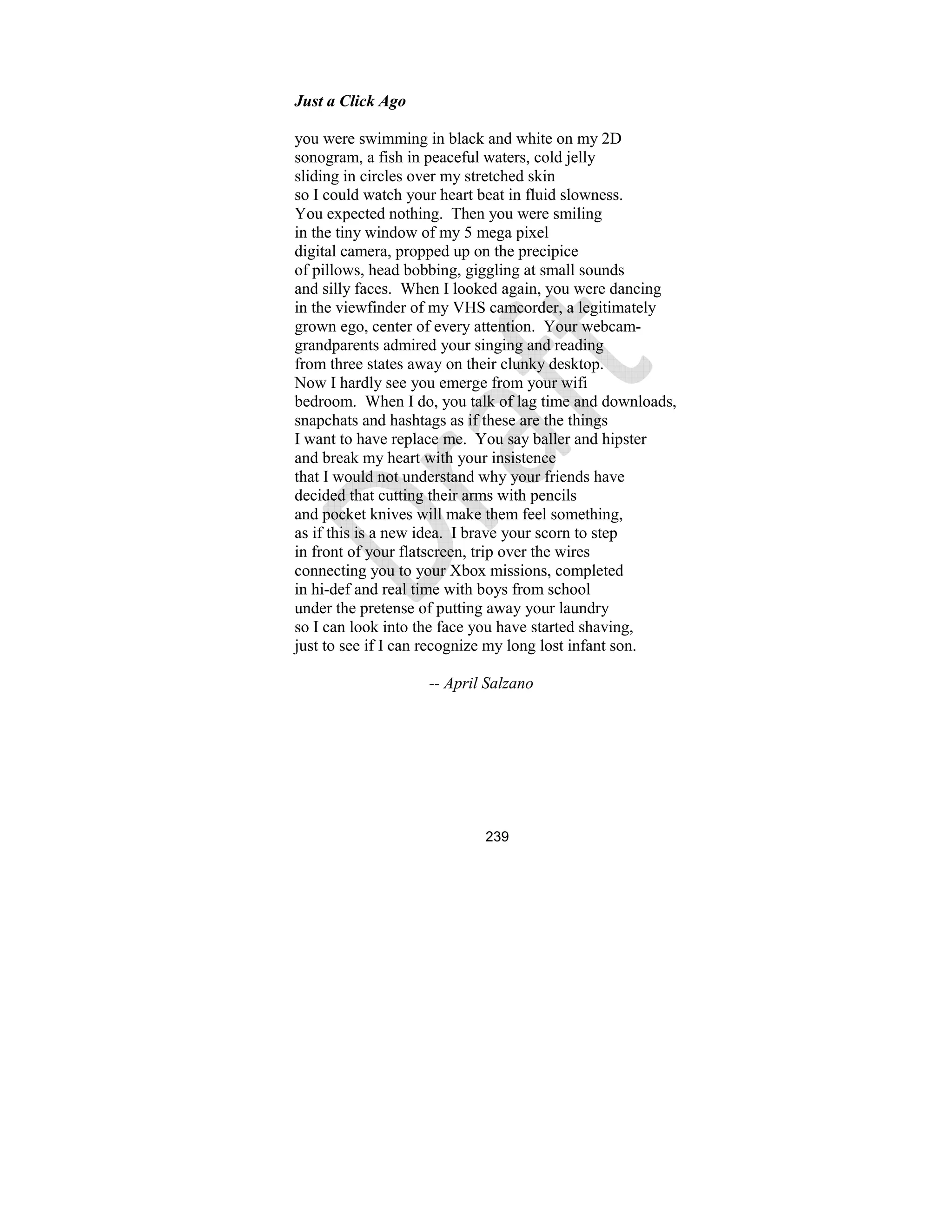 Just a Click Ago

you were swimming in black and white on my 2D
sonogram, a fish in peaceful waters, cold jelly
sliding in circles over my stretched skin
so I could watch your heart beat in fluid slowness.
You expected nothing. Then you were smiling
in the tiny window of my 5 mega pixel
digital camera, propped up on the precipice
of pillows, head bobbing, giggling at small sounds
and silly faces. When I looked again, you were dancing
in the viewfinder of my VHS camcorder, a legitimately
grown ego, center of every attention. Your webcam-
grandparents admired your singing and reading
from three states away on their clunky desktop.
Now I hardly see you emerge from your wifi
bedroom. When I do, you talk of lag time and downloads,
snapchats and hashtags as if these are the things
I want to have replace me. You say baller and hipster
and break my heart with your insistence
that I would not understand why your friends have
decided that cutting their arms with pencils
and pocket knives will make them feel something,
as if this is a new idea. I brave your scorn to step
in front of your flatscreen, trip over the wires
connecting you to your Xbox missions, completed
in hi-def and real time with boys from school
under the pretense of putting away your laundry
so I can look into the face you have started shaving,
just to see if I can recognize my long lost infant son.

-- April Salzano

Draft

239